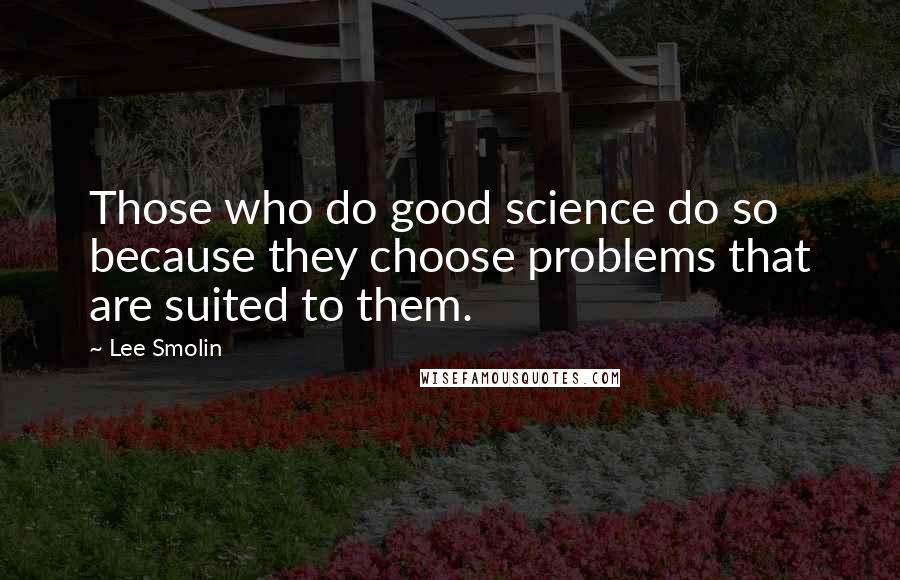 Those who do good science do so because they choose problems that are suited to them.

~ Lee Smolin

WISEFAMOUSQUOTES.COM